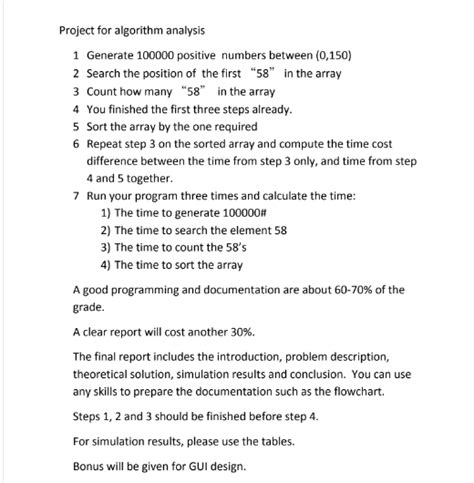 Project for algorithm analysis

1 Generate 100000 positive numbers between (0,150)
2 Search the position of the first "58" in the array
3 Count how many "58" in the array
4 You finished the first three steps already.
5 Sort the array by the one required
6 Repeat step 3 on the sorted array and compute the time cost difference between the time from step 3 only, and time from step 4 and 5 together.
7 Run your program three times and calculate the time:
1) The time to generate 100000#
2) The time to search the element 58
3) The time to count the 58's
4) The time to sort the array

A good programming and documentation are about 60-70% of the grade.

A clear report will cost another 30%.

The final report includes the introduction, problem description, theoretical solution, simulation results and conclusion. You can use any skills to prepare the documentation such as the flowchart.

Steps 1, 2 and 3 should be finished before step 4.

For simulation results, please use the tables.

Bonus will be given for GUI design.